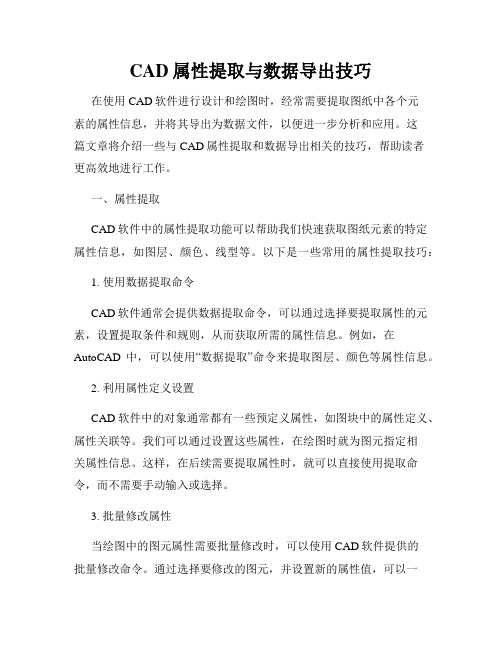 CAD 属性提取与数据导出技巧

在使用 CAD 软件进行设计和绘图时，经常需要提取图纸中各个元素的属性信息，并将其导出为数据文件，以便进一步分析和应用。这篇文章将介绍一些与 CAD 属性提取和数据导出相关的技巧，帮助读者更高效地进行工作。

一、属性提取

CAD 软件中的属性提取功能可以帮助我们快速获取图纸元素的特定属性信息，如图层、颜色、线型等。以下是一些常用的属性提取技巧：

1. 使用数据提取命令

CAD 软件通常会提供数据提取命令，可以通过选择要提取属性的元素，设置提取条件和规则，从而获取所需的属性信息。例如，在 AutoCAD 中，可以使用“数据提取”命令来提取图层、颜色等属性信息。

2. 利用属性定义设置

CAD 软件中的对象通常都有一些预定义属性，如图块中的属性定义、属性关联等。我们可以通过设置这些属性，在绘图时就为图元指定相关属性信息。这样，在后续需要提取属性时，就可以直接使用提取命令，而不需要手动输入或选择。

3. 批量修改属性

当绘图中的图元属性需要批量修改时，可以使用 CAD 软件提供的批量修改命令。通过选择要修改的图元，并设置新的属性值，可以一